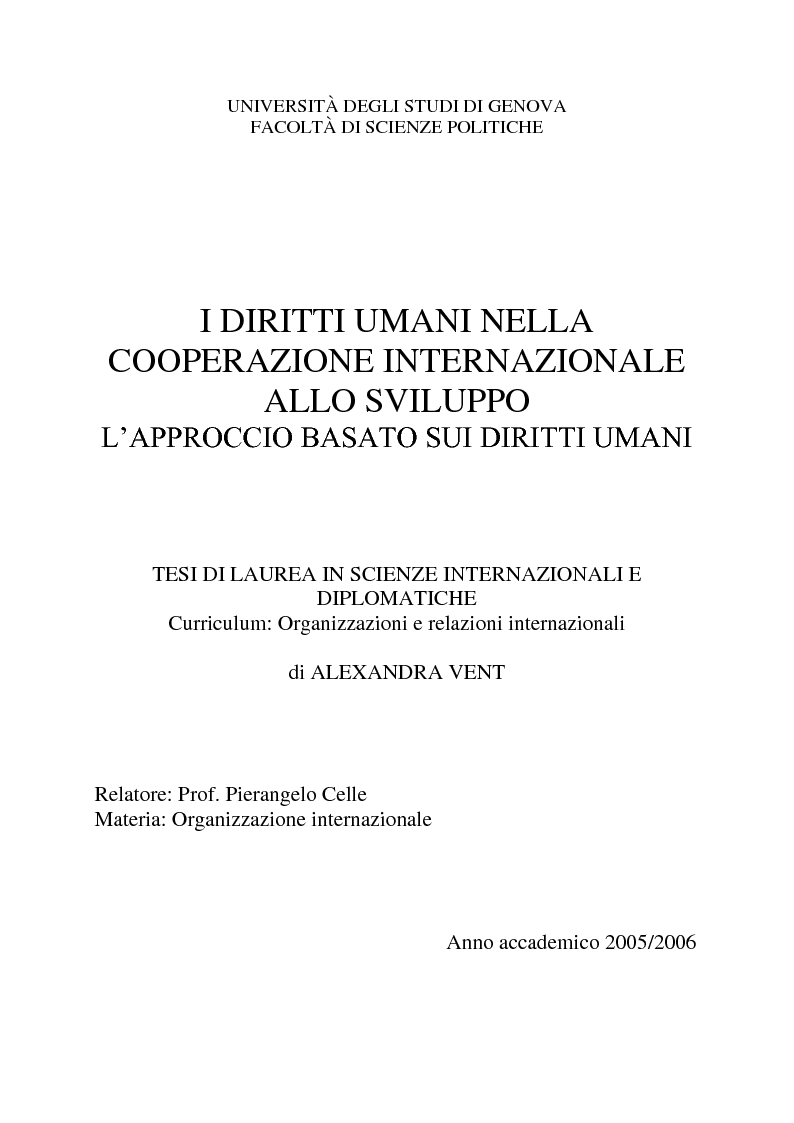 UNIVERSITÀ DEGLI STUDI DI GENOVA
FACOLTÀ DI SCIENZE POLITICHE

I DIRITTI UMANI NELLA COOPERAZIONE INTERNAZIONALE ALLO SVILUPPO
L'APPROCCIO BASATO SUI DIRITTI UMANI

TESI DI LAUREA IN SCIENZE INTERNAZIONALI E DIPLOMATICHE
Curriculum: Organizzazioni e relazioni internazionali

di ALEXANDRA VENT

Relatore: Prof. Pierangelo Celle
Materia: Organizzazione internazionale

Anno accademico 2005/2006